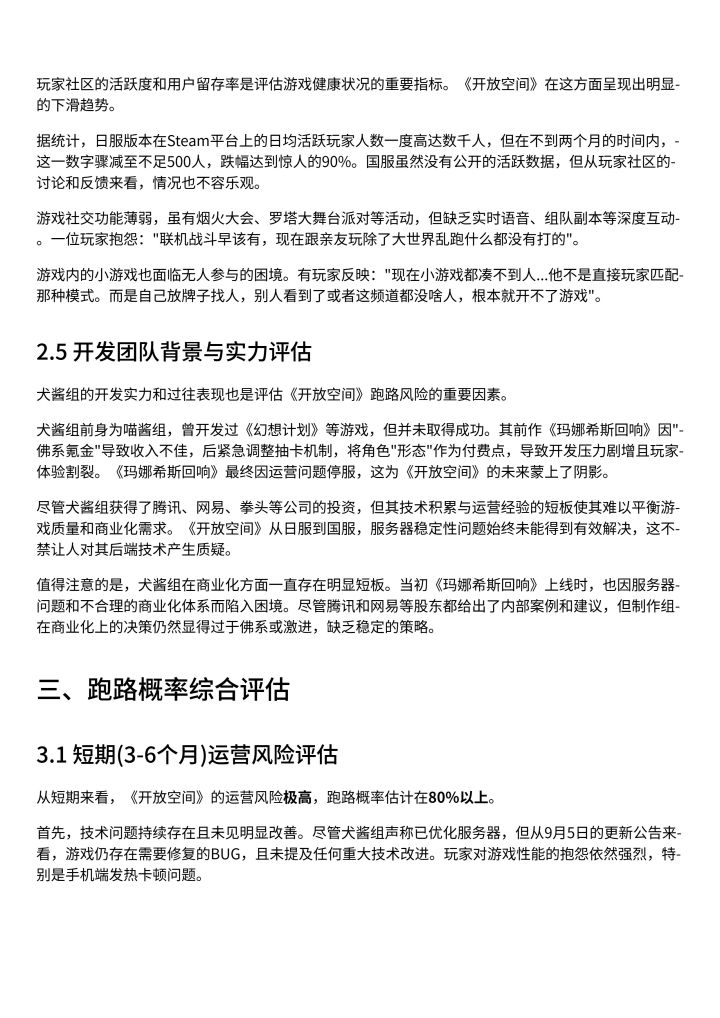 玩家社区的活跃度和用户留存率是评估游戏健康状况的重要指标。《开放空间》在这方面呈现出明显的下滑趋势。

据统计，日服版本在Steam平台上的日均活跃玩家人数一度高达数千人，但在不到两个月的时间内，这一数字骤减至不足500人，跌幅达到惊人的90%。国服虽然没有公开的活跃数据，但从玩家社区的讨论和反馈来看，情况也不容乐观。

游戏社交功能薄弱，虽有烟火大会、罗塔大舞台派对等活动，但缺乏实时语音、组队副本等深度互动。一位玩家抱怨："联机战斗早该有，现在跟亲友玩除了大世界乱跑什么都没有打的"。

游戏内的小游戏也面临无人参与的困境。有玩家反映："现在小游戏都凑不到人...他不是直接玩家匹配那种模式。而是自己放牌子找人，别人看到了或者这频道都没啥人，根本就开不了游戏"。

2.5 开发团队背景与实力评估

犬酱组的开发实力和过往表现也是评估《开放空间》跑路风险的重要因素。

犬酱组前身为喵酱组，曾开发过《幻想计划》等游戏，但并未取得成功。其前作《玛娜希斯回响》因"佛系氪金"导致收入不佳，后紧急调整抽卡机制，将角色"形态"作为付费点，导致开发压力剧增且玩家体验割裂。《玛娜希斯回响》最终因运营问题停服，这为《开放空间》的未来蒙上了阴影。

尽管犬酱组获得了腾讯、网易、拳头等公司的投资，但其技术积累与运营经验的短板使其难以平衡游戏质量和商业化需求。《开放空间》从日服到国服，服务器稳定性问题始终未能得到有效解决，这不禁让人对其后端技术产生质疑。

值得注意的是，犬酱组在商业化方面一直存在明显短板。当初《玛娜希斯回响》上线时，也因服务器问题和不合理的商业化体系而陷入困境。尽管腾讯和网易等股东都给出了内部案例和建议，但制作组在商业化上的决策仍然显得过于佛系或激进，缺乏稳定的策略。

三、跑路概率综合评估

3.1 短期(3-6个月)运营风险评估

从短期来看，《开放空间》的运营风险极高，跑路概率估计在80%以上。

首先，技术问题持续存在且未见明显改善。尽管犬酱组声称已优化服务器，但从9月5日的更新公告来看，游戏仍存在需要修复的BUG，且未提及任何重大技术改进。玩家对游戏性能的抱怨依然强烈，特别是手机端发热卡顿问题。